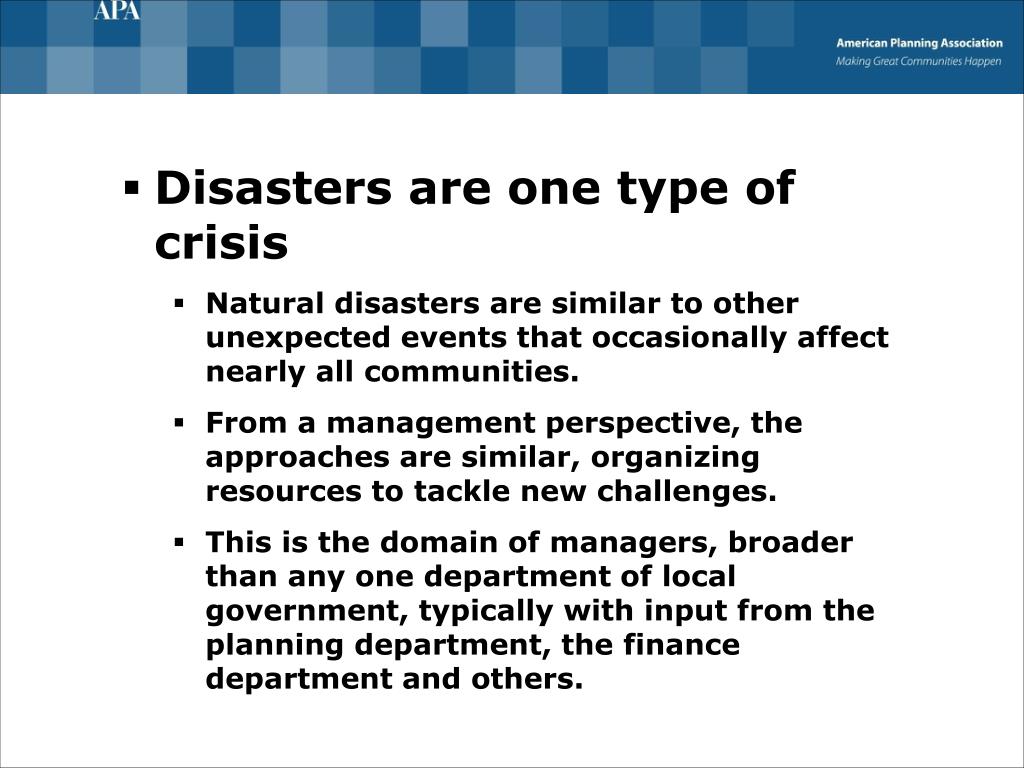 APA

American Planning Association
Making Great Communities Happen

▪ Disasters are one type of crisis

▪ Natural disasters are similar to other unexpected events that occasionally affect nearly all communities.

▪ From a management perspective, the approaches are similar, organizing resources to tackle new challenges.

▪ This is the domain of managers, broader than any one department of local government, typically with input from the planning department, the finance department and others.